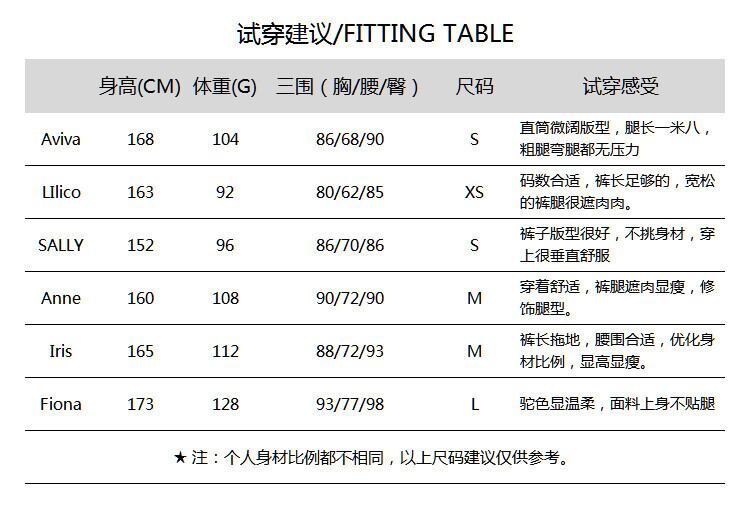 试穿建议/FITTING TABLE

|  | 身高(CM) | 体重(G) | 三围（胸/腰/臀） | 尺码 | 试穿感受 |
|---|---|---|---|---|---|
| Aviva | 168 | 104 | 86/68/90 | S | 直筒微阔版型，腿长一米八，粗腿弯腿都无压力 |
| LIlico | 163 | 92 | 80/62/85 | XS | 码数合适，裤长足够的，宽松的裤腿很遮肉肉。 |
| SALLY | 152 | 96 | 86/70/86 | S | 裤子版型很好，不挑身材，穿上很垂直舒服 |
| Anne | 160 | 108 | 90/72/90 | M | 穿着舒适，裤腿遮肉显瘦，修饰腿型。 |
| Iris | 165 | 112 | 88/72/93 | M | 裤长拖地，腰围合适，优化身材比例，显高显瘦。 |
| Fiona | 173 | 128 | 93/77/98 | L | 驼色显温柔，面料上身不贴腿 |

★注：个人身材比例都不相同，以上尺码建议仅供参考。